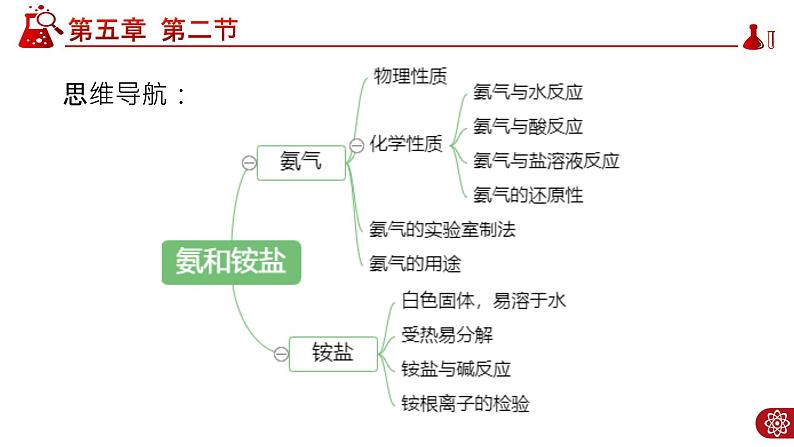 第五章 第二节

思维导航：

氨和铵盐

氨气

物理性质

化学性质

氨气与水反应

氨气与酸反应

氨气与盐溶液反应

氨气的还原性

氨气的实验室制法

氨气的用途

铵盐

白色固体，易溶于水

受热易分解

铵盐与碱反应

铵根离子的检验